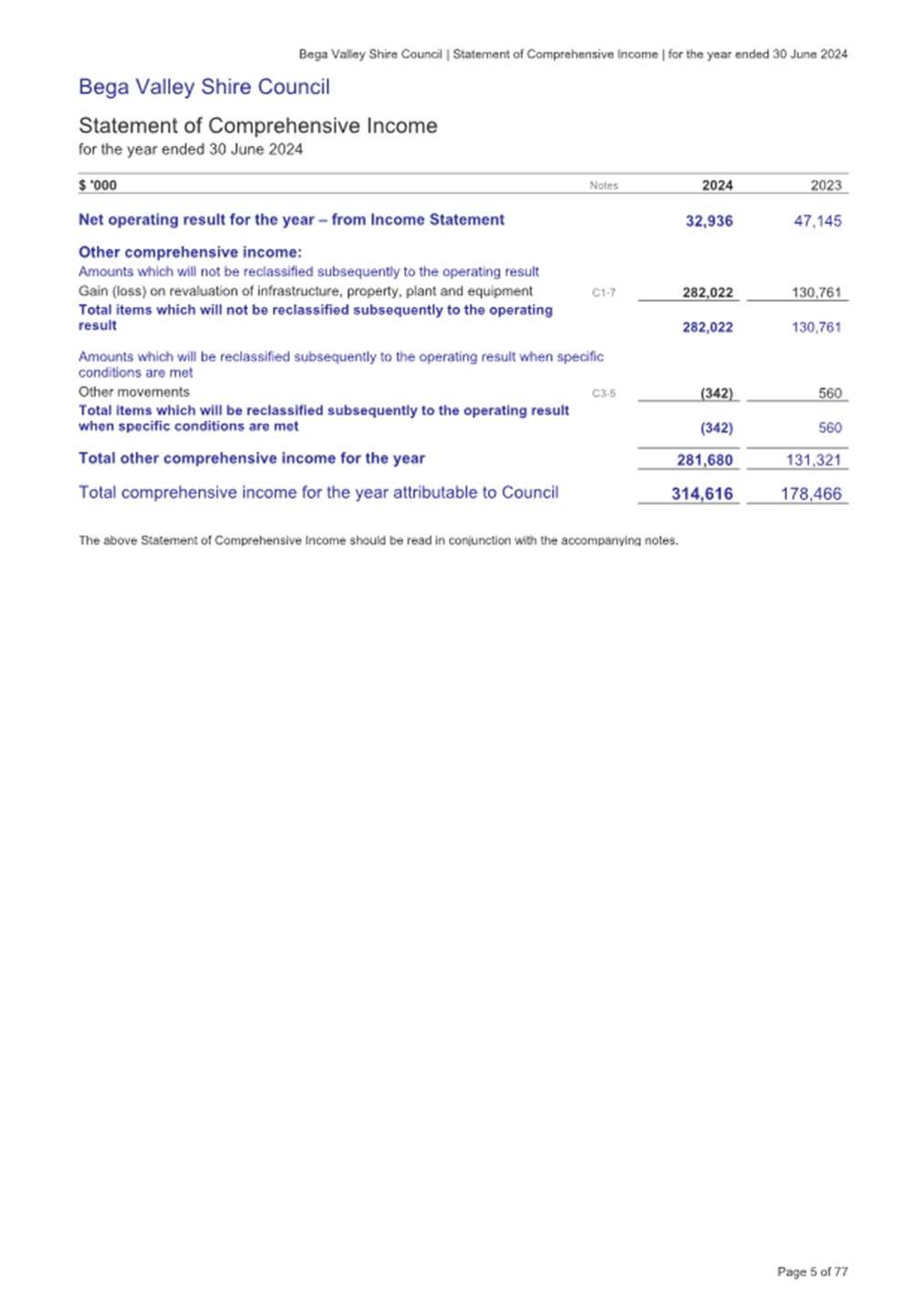 Bega Valley Shire Council | Statement of Comprehensive Income | for the year ended 30 June 2024

Bega Valley Shire Council

Statement of Comprehensive Income
for the year ended 30 June 2024

| $ '000 | Notes | 2024 | 2023 |
|---|---|---|---|
| Net operating result for the year – from Income Statement | | 32,936 | 47,145 |
| Other comprehensive income: | | | |
| Amounts which will not be reclassified subsequently to the operating result | | | |
| Gain (loss) on revaluation of infrastructure, property, plant and equipment | C1-7 | 282,022 | 130,761 |
| Total items which will not be reclassified subsequently to the operating result | | 282,022 | 130,761 |
| Amounts which will be reclassified subsequently to the operating result when specific conditions are met | | | |
| Other movements | C3-5 | (342) | 560 |
| Total items which will be reclassified subsequently to the operating result when specific conditions are met | | (342) | 560 |
| Total other comprehensive income for the year | | 281,680 | 131,321 |
| Total comprehensive income for the year attributable to Council | | 314,616 | 178,466 |

The above Statement of Comprehensive Income should be read in conjunction with the accompanying notes.

Page 5 of 77